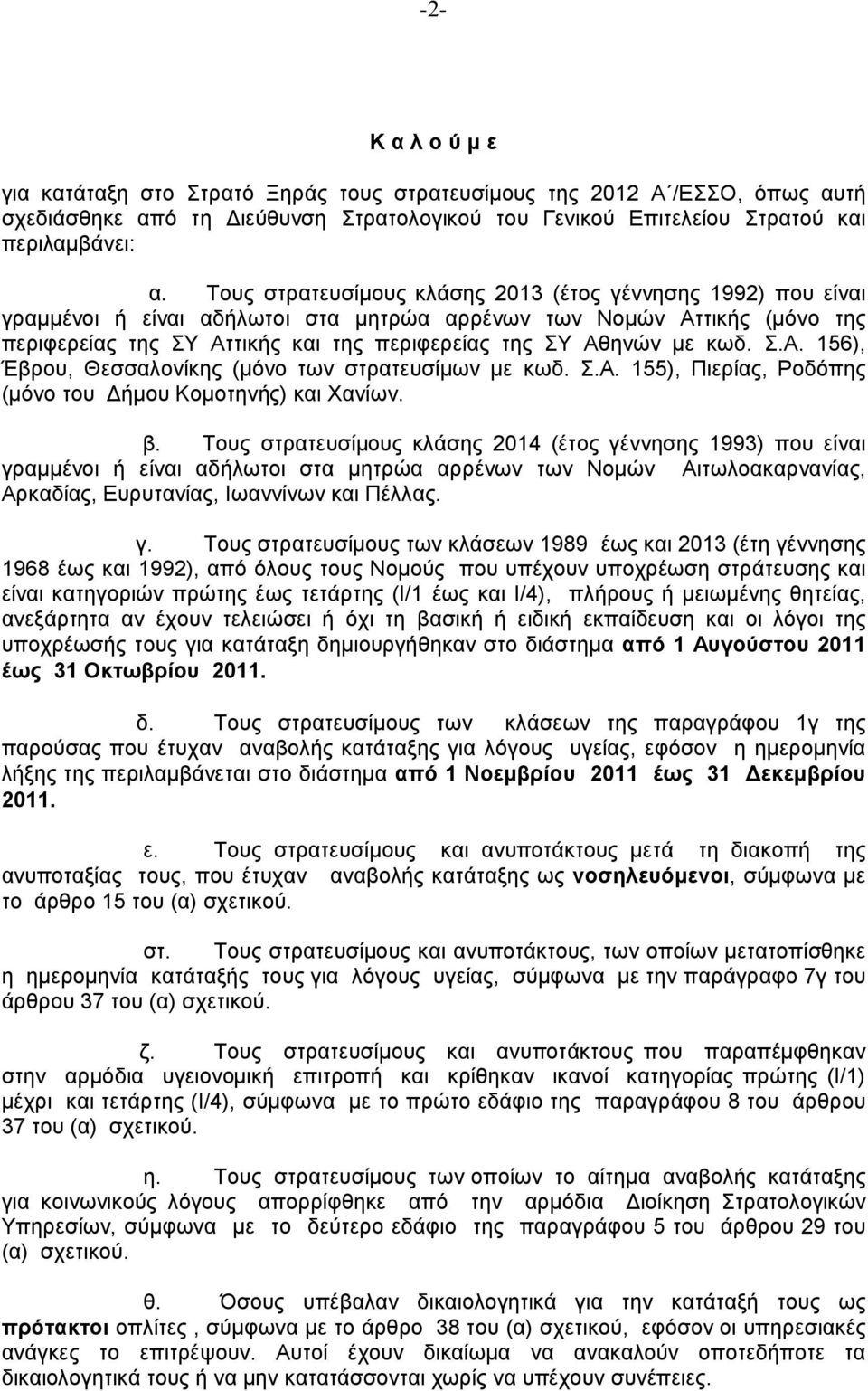 -2-

Κ α λ ο ύ μ ε

για κατάταξη στο Στρατό Ξηράς τους στρατευσίμους της 2012 Α΄/ΕΣΣΟ, όπως αυτή σχεδιάσθηκε από τη Διεύθυνση Στρατολογικού του Γενικού Επιτελείου Στρατού και περιλαμβάνει:

α. Τους στρατευσίμους κλάσης 2013 (έτος γέννησης 1992) που είναι γραμμένοι ή είναι αδήλωτοι στα μητρώα αρρένων των Νομών Αττικής (μόνο της περιφερείας της ΣΥ Αττικής και της περιφερείας της ΣΥ Αθηνών με κωδ. Σ.Α. 156), Έβρου, Θεσσαλονίκης (μόνο των στρατευσίμων με κωδ. Σ.Α. 155), Πιερίας, Ροδόπης (μόνο του Δήμου Κομοτηνής) και Χανίων.

β. Τους στρατευσίμους κλάσης 2014 (έτος γέννησης 1993) που είναι γραμμένοι ή είναι αδήλωτοι στα μητρώα αρρένων των Νομών Αιτωλοακαρνανίας, Αρκαδίας, Ευρυτανίας, Ιωαννίνων και Πέλλας.

γ. Τους στρατευσίμους των κλάσεων 1989 έως και 2013 (έτη γέννησης 1968 έως και 1992), από όλους τους Νομούς που υπέχουν υποχρέωση στράτευσης και είναι κατηγοριών πρώτης έως τετάρτης (Ι/1 έως και Ι/4), πλήρους ή μειωμένης θητείας, ανεξάρτητα αν έχουν τελειώσει ή όχι τη βασική ή ειδική εκπαίδευση και οι λόγοι της υποχρέωσής τους για κατάταξη δημιουργήθηκαν στο διάστημα από 1 Αυγούστου 2011 έως 31 Οκτωβρίου 2011.

δ. Τους στρατευσίμους των κλάσεων της παραγράφου 1γ της παρούσας που έτυχαν αναβολής κατάταξης για λόγους υγείας, εφόσον η ημερομηνία λήξης της περιλαμβάνεται στο διάστημα από 1 Νοεμβρίου 2011 έως 31 Δεκεμβρίου 2011.

ε. Τους στρατευσίμους και ανυποτάκτους μετά τη διακοπή της ανυποταξίας τους, που έτυχαν αναβολής κατάταξης ως νοσηλευόμενοι, σύμφωνα με το άρθρο 15 του (α) σχετικού.

στ. Τους στρατευσίμους και ανυποτάκτους, των οποίων μετατοπίσθηκε η ημερομηνία κατάταξής τους για λόγους υγείας, σύμφωνα με την παράγραφο 7γ του άρθρου 37 του (α) σχετικού.

ζ. Τους στρατευσίμους και ανυποτάκτους που παραπέμφθηκαν στην αρμόδια υγειονομική επιτροπή και κρίθηκαν ικανοί κατηγορίας πρώτης (Ι/1) μέχρι και τετάρτης (Ι/4), σύμφωνα με το πρώτο εδάφιο της παραγράφου 8 του άρθρου 37 του (α) σχετικού.

η. Τους στρατευσίμους των οποίων το αίτημα αναβολής κατάταξης για κοινωνικούς λόγους απορρίφθηκε από την αρμόδια Διοίκηση Στρατολογικών Υπηρεσιών, σύμφωνα με το δεύτερο εδάφιο της παραγράφου 5 του άρθρου 29 του (α) σχετικού.

θ. Όσους υπέβαλαν δικαιολογητικά για την κατάταξή τους ως πρότακτοι οπλίτες, σύμφωνα με το άρθρο 38 του (α) σχετικού, εφόσον οι υπηρεσιακές ανάγκες το επιτρέψουν. Αυτοί έχουν δικαίωμα να ανακαλούν οποτεδήποτε τα δικαιολογητικά τους ή να μην κατατάσσονται χωρίς να υπέχουν συνέπειες.